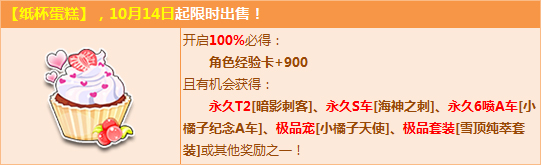 【纸杯蛋糕】，10月14日起限时出售！

开启100%必得：
角色经验卡+900
且有机会获得：
永久T2[暗影刺客]、永久S车[海神之刺]、永久6喷A车[小橘子纪念A车]、极品宠[小橘子天使]、极品套装[雪顶纯萃套装]或其他奖励之一！